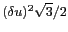 $(\delta u)^2\sqrt{3}/2$